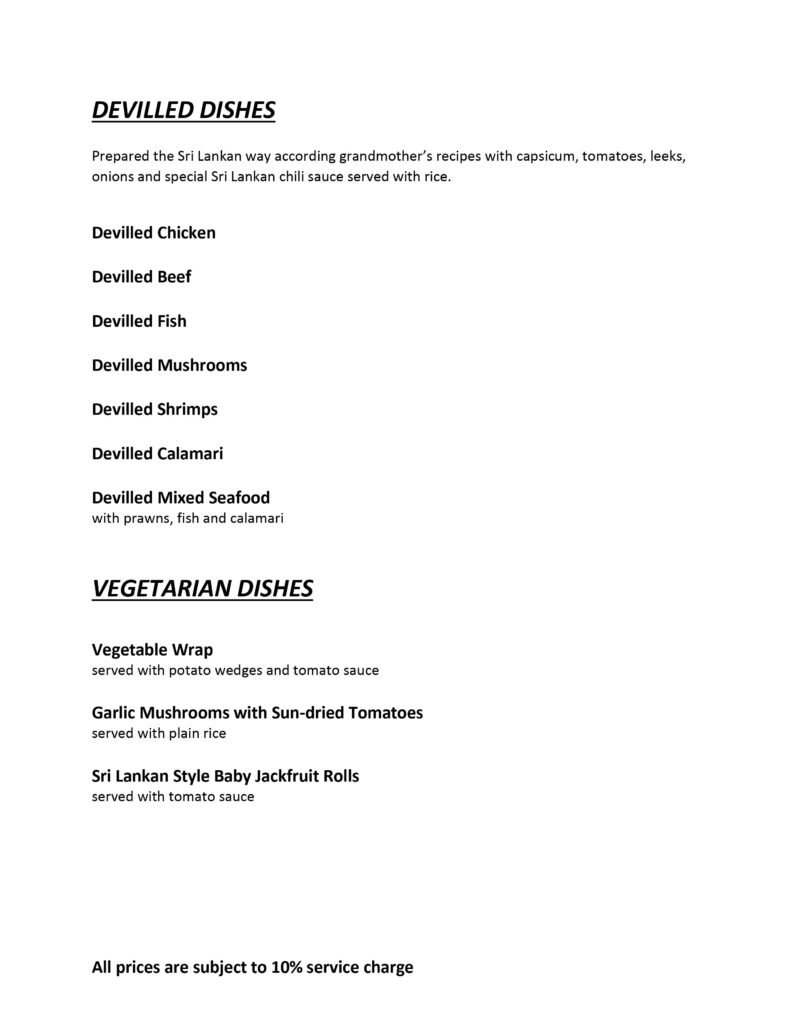 DEVILLED DISHES

Prepared the Sri Lankan way according grandmother's recipes with capsicum, tomatoes, leeks, onions and special Sri Lankan chili sauce served with rice.

Devilled Chicken

Devilled Beef

Devilled Fish

Devilled Mushrooms

Devilled Shrimps

Devilled Calamari

Devilled Mixed Seafood
with prawns, fish and calamari

VEGETARIAN DISHES

Vegetable Wrap
served with potato wedges and tomato sauce

Garlic Mushrooms with Sun-dried Tomatoes
served with plain rice

Sri Lankan Style Baby Jackfruit Rolls
served with tomato sauce

All prices are subject to 10% service charge